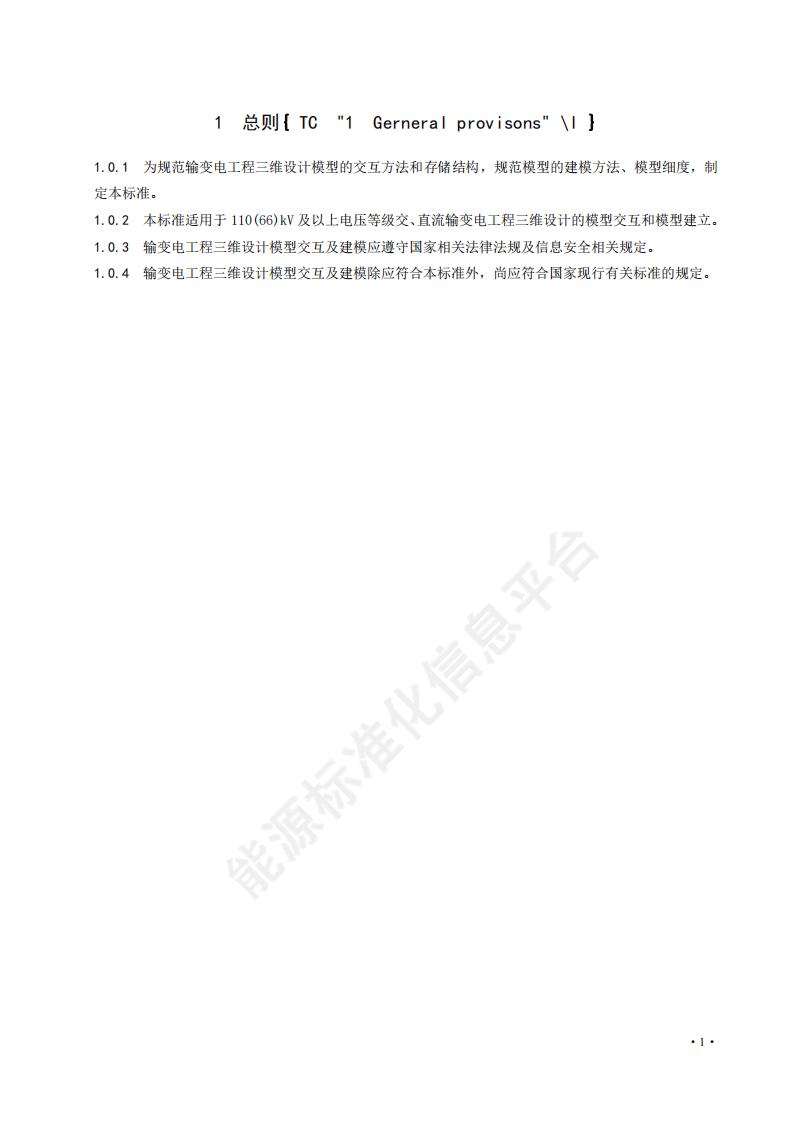 1 总则{ TC "1 Gerneral provisons" \l }

1.0.1 为规范输变电工程三维设计模型的交互方法和存储结构，规范模型的建模方法、模型细度，制定本标准。

1.0.2 本标准适用于110(66)kV及以上电压等级交、直流输变电工程三维设计的模型交互和模型建立。

1.0.3 输变电工程三维设计模型交互及建模应遵守国家相关法律法规及信息安全相关规定。

1.0.4 输变电工程三维设计模型交互及建模除应符合本标准外，尚应符合国家现行有关标准的规定。

·1·

能源标准化信息平台